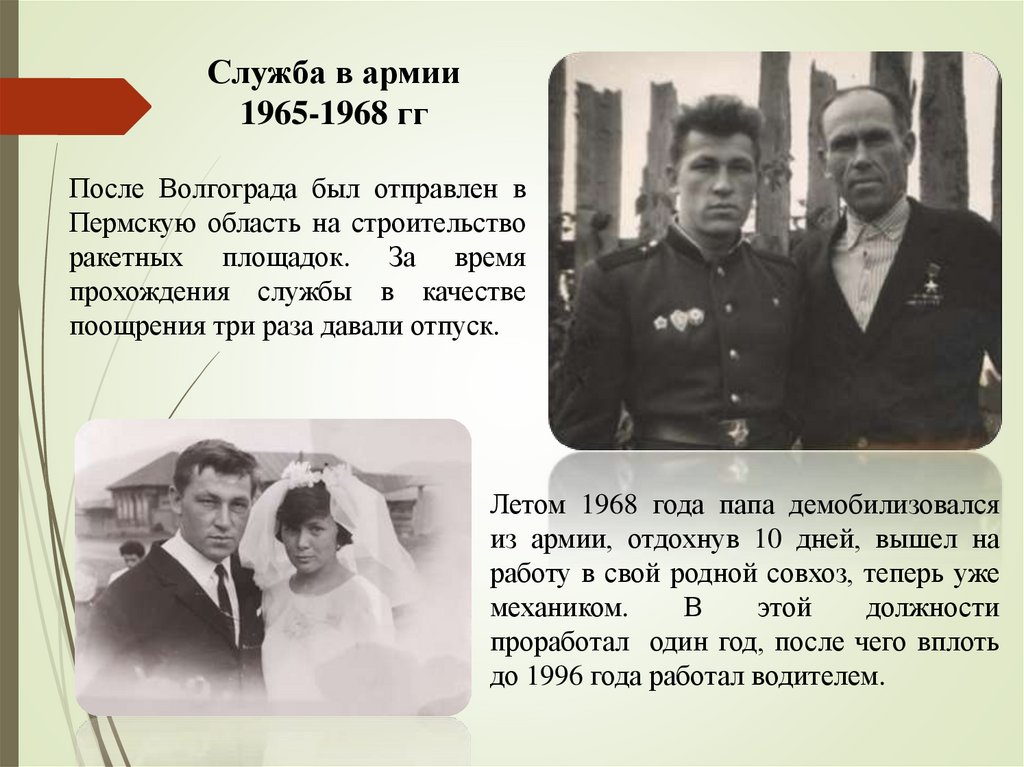 Служба в армии
1965-1968 гг

После Волгограда был отправлен в Пермскую область на строительство ракетных площадок. За время прохождения службы в качестве поощрения три раза давали отпуск.

Летом 1968 года папа демобилизовался из армии, отдохнув 10 дней, вышел на работу в свой родной совхоз, теперь уже механиком. В этой должности проработал один год, после чего вплоть до 1996 года работал водителем.